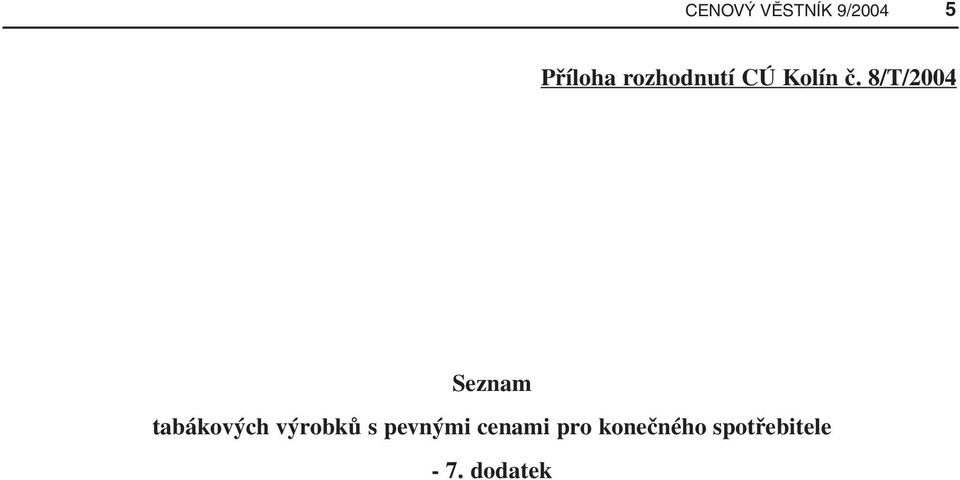 CENOVÝ VĚSTNÍK 9/2004 5

Příloha rozhodnutí CÚ Kolín č. 8/T/2004

Seznam

tabákových výrobků s pevnými cenami pro konečného spotřebitele

- 7. dodatek